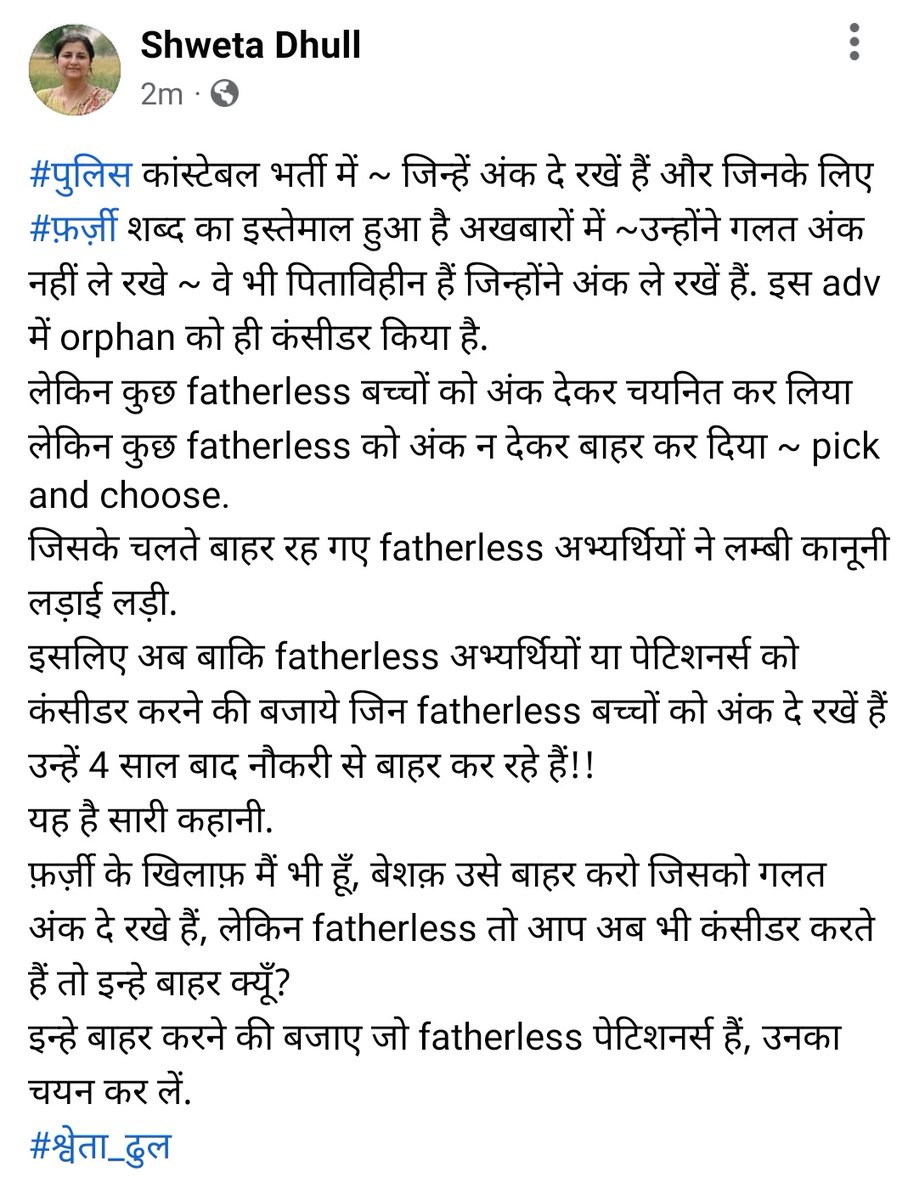 Shweta Dhull
2m ·

#पुलिस कांस्टेबल भर्ती में ~ जिन्हें अंक दे रखें हैं और जिनके लिए #फ़र्ज़ी शब्द का इस्तेमाल हुआ है अखबारों में ~उन्होंने गलत अंक नहीं ले रखे ~ वे भी पिताविहीन हैं जिन्होंने अंक ले रखें हैं. इस adv में orphan को ही कंसीडर किया है.
लेकिन कुछ fatherless बच्चों को अंक देकर चयनित कर लिया लेकिन कुछ fatherless को अंक न देकर बाहर कर दिया ~ pick and choose.
जिसके चलते बाहर रह गए fatherless अभ्यर्थियों ने लम्बी कानूनी लड़ाई लड़ी.
इसलिए अब बाकि fatherless अभ्यर्थियों या पेटिशनर्स को कंसीडर करने की बजाये जिन fatherless बच्चों को अंक दे रखें हैं उन्हें 4 साल बाद नौकरी से बाहर कर रहे हैं!!
यह है सारी कहानी.
फ़र्ज़ी के खिलाफ़ मैं भी हूँ, बेशक़ उसे बाहर करो जिसको गलत अंक दे रखे हैं, लेकिन fatherless तो आप अब भी कंसीडर करते हैं तो इन्हे बाहर क्यूँ?
इन्हे बाहर करने की बजाए जो fatherless पेटिशनर्स हैं, उनका चयन कर लें.
#श्वेता_ढुल